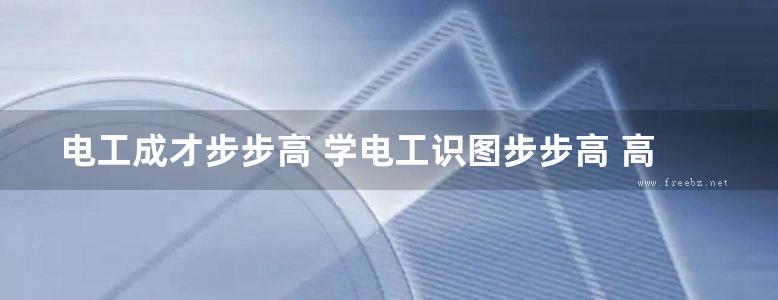 电工成才步步高 学电工识图步步高 高

www.freebz.net